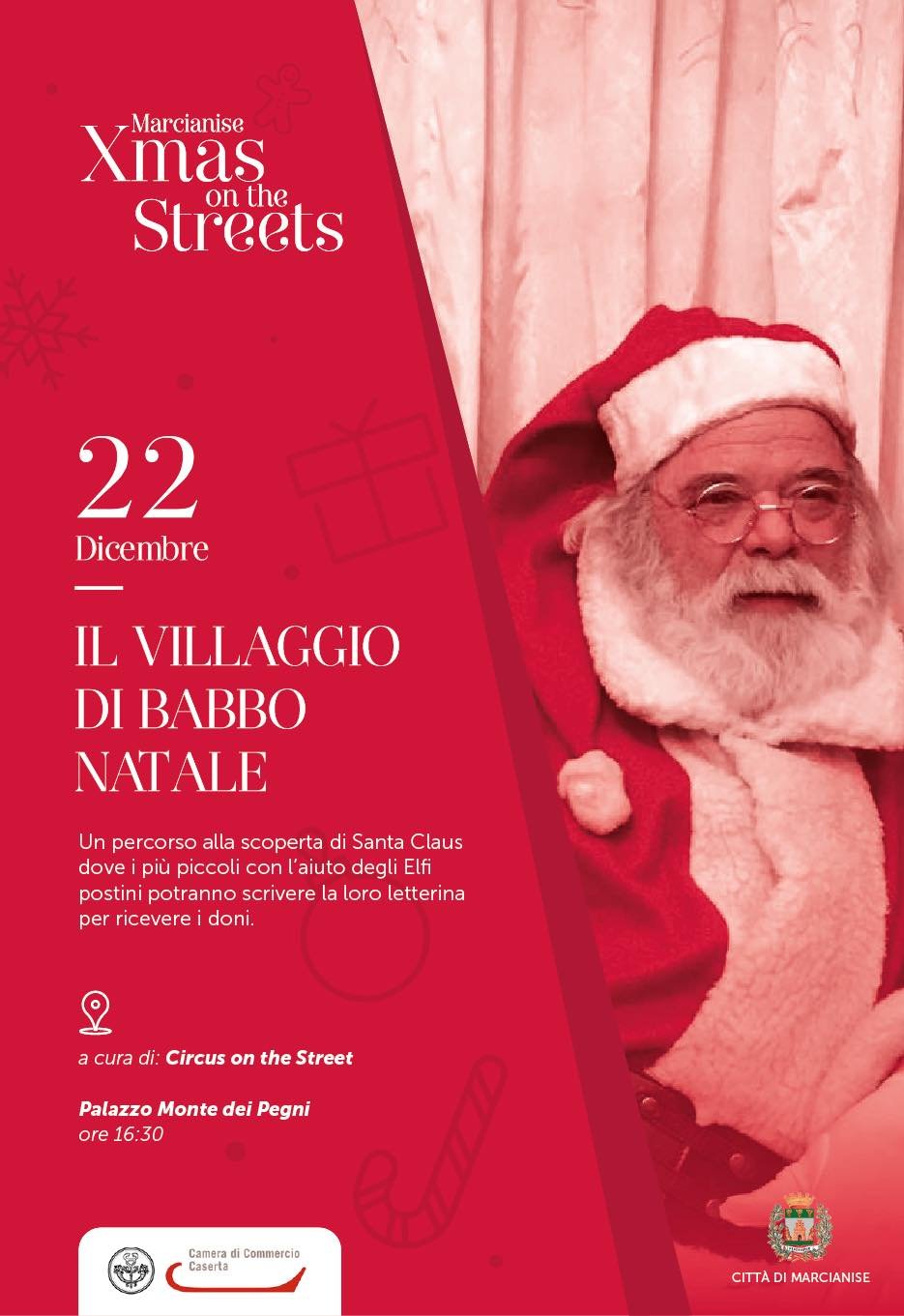 Marcianise
Xmas
on the
Streets

22
Dicembre

IL VILLAGGIO
DI BABBO
NATALE

Un percorso alla scoperta di Santa Claus dove i più piccoli con l'aiuto degli Elfi postini potranno scrivere la loro letterina per ricevere i doni.

a cura di: Circus on the Street

Palazzo Monte dei Pegni
ore 16:30

Camera di Commercio
Caserta

CITTÀ DI MARCIANISE